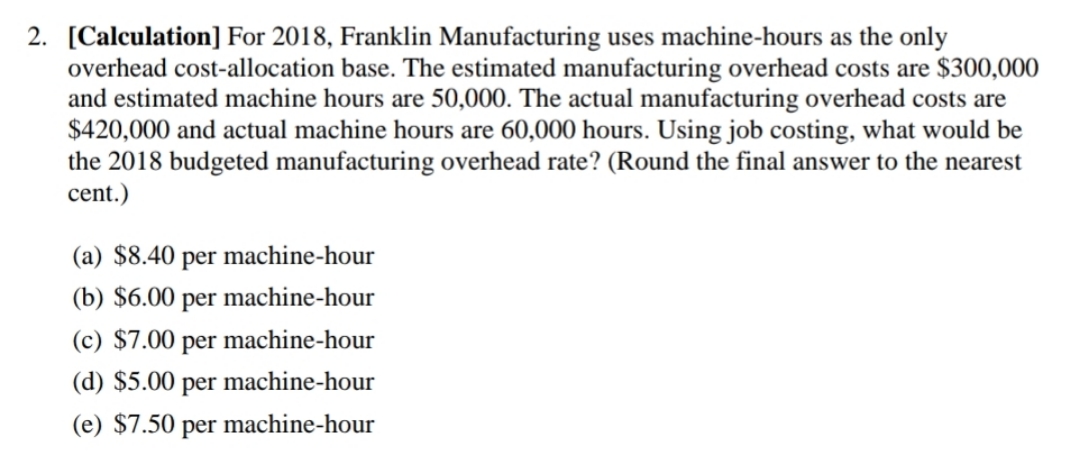 2. [Calculation] For 2018, Franklin Manufacturing uses machine-hours as the only overhead cost-allocation base. The estimated manufacturing overhead costs are \$300,000 and estimated machine hours are 50,000. The actual manufacturing overhead costs are \$420,000 and actual machine hours are 60,000 hours. Using job costing, what would be the 2018 budgeted manufacturing overhead rate? (Round the final answer to the nearest cent.)

(a) \$8.40 per machine-hour
(b) \$6.00 per machine-hour
(c) \$7.00 per machine-hour
(d) \$5.00 per machine-hour
(e) \$7.50 per machine-hour